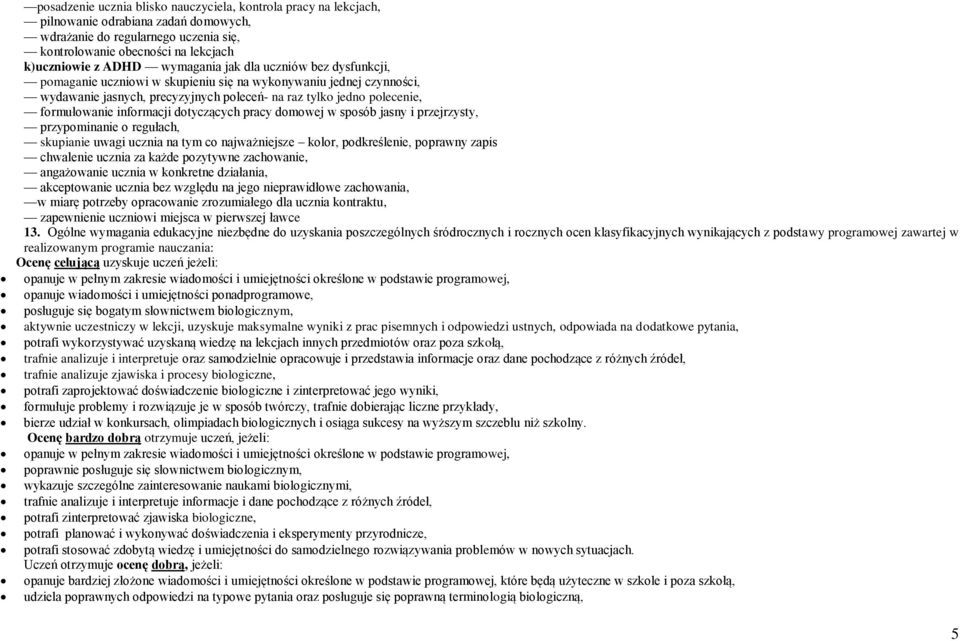 —posadzenie ucznia blisko nauczyciela, kontrola pracy na lekcjach,
— pilnowanie odrabiana zadań domowych,
— wdrażanie do regularnego uczenia się,
— kontrolowanie obecności na lekcjach
k)uczniowie z ADHD — wymagania jak dla uczniów bez dysfunkcji,
— pomaganie uczniowi w skupieniu się na wykonywaniu jednej czynności,
— wydawanie jasnych, precyzyjnych poleceń- na raz tylko jedno polecenie,
— formułowanie informacji dotyczących pracy domowej w sposób jasny i przejrzysty,
— przypominanie o regułach,
— skupianie uwagi ucznia na tym co najważniejsze – kolor, podkreślenie, poprawny zapis
— chwalenie ucznia za każde pozytywne zachowanie,
— angażowanie ucznia w konkretne działania,
— akceptowanie ucznia bez względu na jego nieprawidłowe zachowania,
—w miarę potrzeby opracowanie zrozumiałego dla ucznia kontraktu,
— zapewnienie uczniowi miejsca w pierwszej ławce
13. Ogólne wymagania edukacyjne niezbędne do uzyskania poszczególnych śródrocznych i rocznych ocen klasyfikacyjnych wynikających z podstawy programowej zawartej w realizowanym programie nauczania:
Ocenę celującą uzyskuje uczeń jeżeli:
• opanuje w pełnym zakresie wiadomości i umiejętności określone w podstawie programowej,
• opanuje wiadomości i umiejętności ponadprogramowe,
• posługuje się bogatym słownictwem biologicznym,
• aktywnie uczestniczy w lekcji, uzyskuje maksymalne wyniki z prac pisemnych i odpowiedzi ustnych, odpowiada na dodatkowe pytania,
• potrafi wykorzystywać uzyskaną wiedzę na lekcjach innych przedmiotów oraz poza szkołą,
• trafnie analizuje i interpretuje oraz samodzielnie opracowuje i przedstawia informacje oraz dane pochodzące z różnych źródeł,
• trafnie analizuje zjawiska i procesy biologiczne,
• potrafi zaprojektować doświadczenie biologiczne i zinterpretować jego wyniki,
• formułuje problemy i rozwiązuje je w sposób twórczy, trafnie dobierając liczne przykłady,
• bierze udział w konkursach, olimpiadach biologicznych i osiąga sukcesy na wyższym szczeblu niż szkolny.
Ocenę bardzo dobrą otrzymuje uczeń, jeżeli:
• opanuje w pełnym zakresie wiadomości i umiejętności określone w podstawie programowej,
• poprawnie posługuje się słownictwem biologicznym,
• wykazuje szczególne zainteresowanie naukami biologicznymi,
• trafnie analizuje i interpretuje informacje i dane pochodzące z różnych źródeł,
• potrafi zinterpretować zjawiska biologiczne,
• potrafi planować i wykonywać doświadczenia i eksperymenty przyrodnicze,
• potrafi stosować zdobytą wiedzę i umiejętności do samodzielnego rozwiązywania problemów w nowych sytuacjach.
Uczeń otrzymuje ocenę dobrą, jeżeli:
• opanuje bardziej złożone wiadomości i umiejętności określone w podstawie programowej, które będą użyteczne w szkole i poza szkołą,
• udziela poprawnych odpowiedzi na typowe pytania oraz posługuje się poprawną terminologią biologiczną,

5